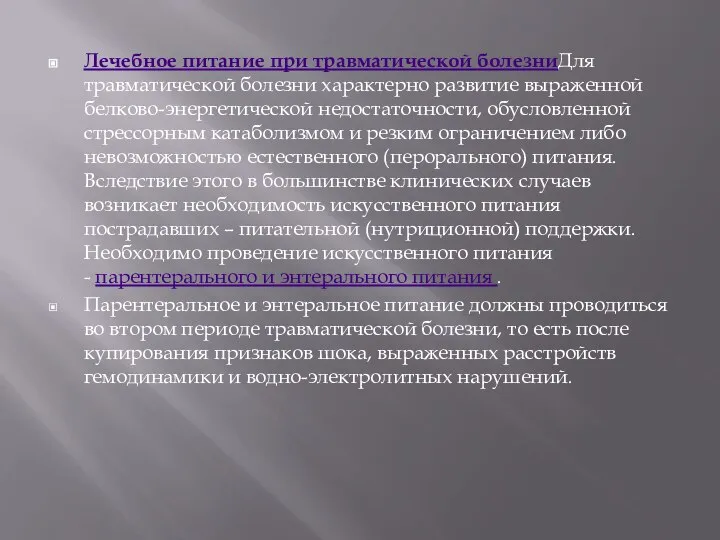 Лечебное питание при травматической болезниДля травматической болезни характерно развитие выраженной белково-энергетической недостаточности, обусловленной стрессорным катаболизмом и резким ограничением либо невозможностью естественного (перорального) питания. Вследствие этого в большинстве клинических случаев возникает необходимость искусственного питания пострадавших – питательной (нутриционной) поддержки. Необходимо проведение искусственного питания - парентерального и энтерального питания .

Парентеральное и энтеральное питание должны проводиться во втором периоде травматической болезни, то есть после купирования признаков шока, выраженных расстройств гемодинамики и водно-электролитных нарушений.